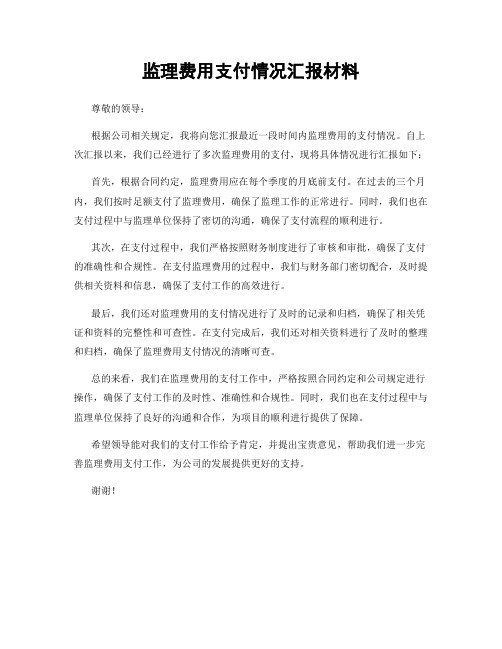 监理费用支付情况汇报材料

尊敬的领导：

根据公司相关规定，我将向您汇报最近一段时间内监理费用的支付情况。自上次汇报以来，我们已经进行了多次监理费用的支付，现将具体情况进行汇报如下：

首先，根据合同约定，监理费用应在每个季度的月底前支付。在过去的三个月内，我们按时足额支付了监理费用，确保了监理工作的正常进行。同时，我们也在支付过程中与监理单位保持了密切的沟通，确保了支付流程的顺利进行。

其次，在支付过程中，我们严格按照财务制度进行了审核和审批，确保了支付的准确性和合规性。在支付监理费用的过程中，我们与财务部门密切配合，及时提供相关资料和信息，确保了支付工作的高效进行。

最后，我们还对监理费用的支付情况进行了及时的记录和归档，确保了相关凭证和资料的完整性和可查性。在支付完成后，我们还对相关资料进行了及时的整理和归档，确保了监理费用支付情况的清晰可查。

总的来看，我们在监理费用的支付工作中，严格按照合同约定和公司规定进行操作，确保了支付工作的及时性、准确性和合规性。同时，我们也在支付过程中与监理单位保持了良好的沟通和合作，为项目的顺利进行提供了保障。

希望领导能对我们的支付工作给予肯定，并提出宝贵意见，帮助我们进一步完善监理费用支付工作，为公司的发展提供更好的支持。

谢谢！